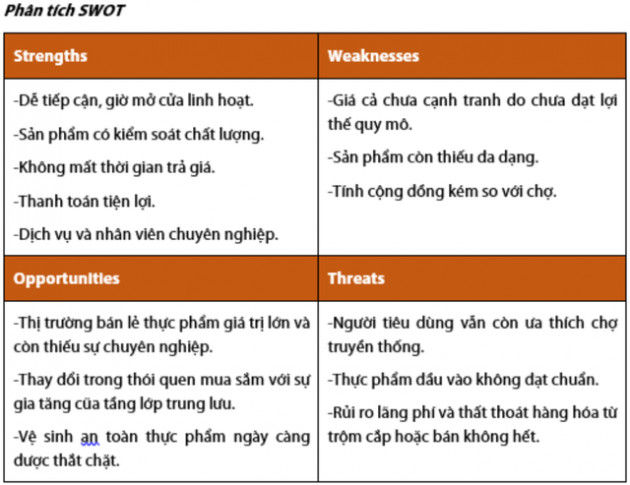 Phân tích SWOT

| Strengths | Weaknesses |
|---|---|
| -Dễ tiếp cận, giờ mở cửa linh hoạt.<br>-Sản phẩm có kiểm soát chất lượng.<br>-Không mất thời gian trả giá.<br>-Thanh toán tiện lợi.<br>-Dịch vụ và nhân viên chuyên nghiệp. | -Giá cả chưa cạnh tranh do chưa đạt lợi thế quy mô.<br>-Sản phẩm còn thiếu đa dạng.<br>-Tính cộng đồng kém so với chợ. |
| **Opportunities** | **Threats** |
| -Thị trường bán lẻ thực phẩm giá trị lớn và còn thiếu sự chuyên nghiệp.<br>-Thay đổi trong thói quen mua sắm với sự gia tăng của tầng lớp trung lưu.<br>-Vệ sinh an toàn thực phẩm ngày càng được thắt chặt. | -Người tiêu dùng vẫn còn ưa thích chợ truyền thống.<br>-Thực phẩm đầu vào không đạt chuẩn.<br>-Rủi ro lãng phí và thất thoát hàng hóa từ trộm cắp hoặc bán không hết. |